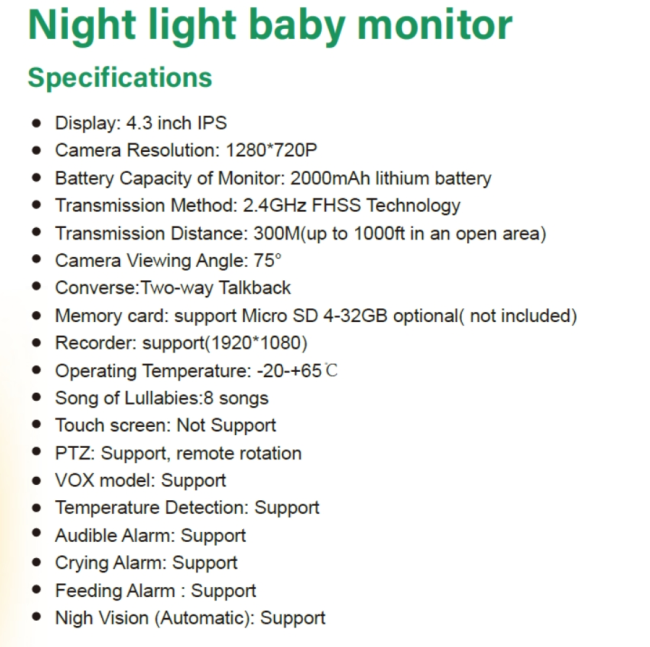 Night light baby monitor

Specifications

- Display: 4.3 inch IPS
- Camera Resolution: 1280*720P
- Battery Capacity of Monitor: 2000mAh lithium battery
- Transmission Method: 2.4GHz FHSS Technology
- Transmission Distance: 300M(up to 1000ft in an open area)
- Camera Viewing Angle: 75°
- Converse:Two-way Talkback
- Memory card: support Micro SD 4-32GB optional( not included)
- Recorder: support(1920*1080)
- Operating Temperature: -20-+65℃
- Song of Lullabies:8 songs
- Touch screen: Not Support
- PTZ: Support, remote rotation
- VOX model: Support
- Temperature Detection: Support
- Audible Alarm: Support
- Crying Alarm: Support
- Feeding Alarm : Support
- Nigh Vision (Automatic): Support